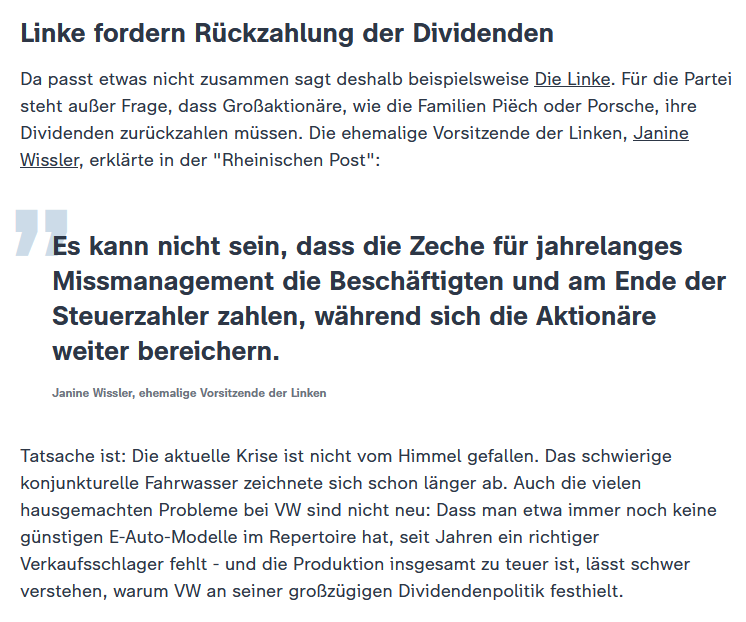 Linke fordern Rückzahlung der Dividenden

Da passt etwas nicht zusammen sagt deshalb beispielsweise Die Linke. Für die Partei steht außer Frage, dass Großaktionäre, wie die Familien Piëch oder Porsche, ihre Dividenden zurückzahlen müssen. Die ehemalige Vorsitzende der Linken, Janine Wissler, erklärte in der "Rheinischen Post":

Es kann nicht sein, dass die Zeche für jahrelanges Missmanagement die Beschäftigten und am Ende der Steuerzahler zahlen, während sich die Aktionäre weiter bereichern.

Janine Wissler, ehemalige Vorsitzende der Linken

Tatsache ist: Die aktuelle Krise ist nicht vom Himmel gefallen. Das schwierige konjunkturelle Fahrwasser zeichnete sich schon länger ab. Auch die vielen hausgemachten Probleme bei VW sind nicht neu: Dass man etwa immer noch keine günstigen E-Auto-Modelle im Repertoire hat, seit Jahren ein richtiger Verkaufsschlager fehlt - und die Produktion insgesamt zu teuer ist, lässt schwer verstehen, warum VW an seiner großzügigen Dividendenpolitik festhielt.